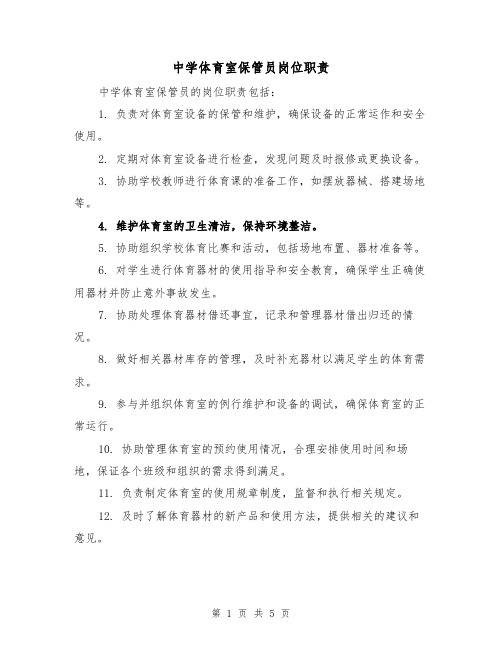 中学体育室保管员岗位职责

中学体育室保管员的岗位职责包括：

1. 负责对体育室设备的保管和维护，确保设备的正常运作和安全使用。

2. 定期对体育室设备进行检查，发现问题及时报修或更换设备。

3. 协助学校教师进行体育课的准备工作，如摆放器械、搭建场地等。

4. 维护体育室的卫生清洁，保持环境整洁。

5. 协助组织学校体育比赛和活动，包括场地布置、器材准备等。

6. 对学生进行体育器材的使用指导和安全教育，确保学生正确使用器材并防止意外事故发生。

7. 协助处理体育器材借还事宜，记录和管理器材借出归还的情况。

8. 做好相关器材库存的管理，及时补充器材以满足学生的体育需求。

9. 参与并组织体育室的例行维护和设备的调试，确保体育室的正常运行。

10. 协助管理体育室的预约使用情况，合理安排使用时间和场地，保证各个班级和组织的需求得到满足。

11. 负责制定体育室的使用规章制度，监督和执行相关规定。

12. 及时了解体育器材的新产品和使用方法，提供相关的建议和意见。

第 1 页 共 5 页